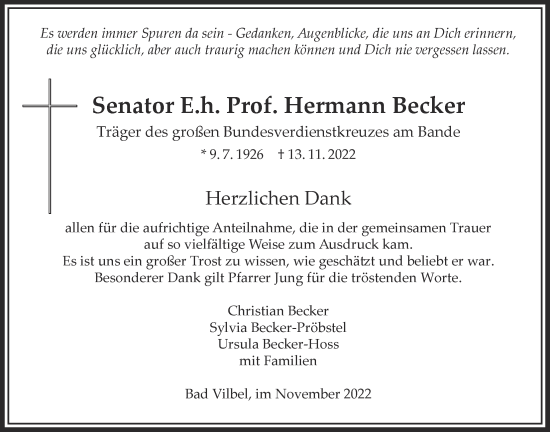 Es werden immer Spuren da sein - Gedanken, Augenblicke, die uns an Dich erinnern, die uns glücklich, aber auch traurig machen können und Dich nie vergessen lassen.

Senator E.h. Prof. Hermann Becker

Träger des großen Bundesverdienstkreuzes am Bande

* 9. 7. 1926 † 13. 11. 2022

Herzlichen Dank

allen für die aufrichtige Anteilnahme, die in der gemeinsamen Trauer auf so vielfältige Weise zum Ausdruck kam.
Es ist uns ein großer Trost zu wissen, wie geschätzt und beliebt er war.
Besonderer Dank gilt Pfarrer Jung für die tröstenden Worte.

Christian Becker
Sylvia Becker-Pröbstel
Ursula Becker-Hoss
mit Familien

Bad Vilbel, im November 2022